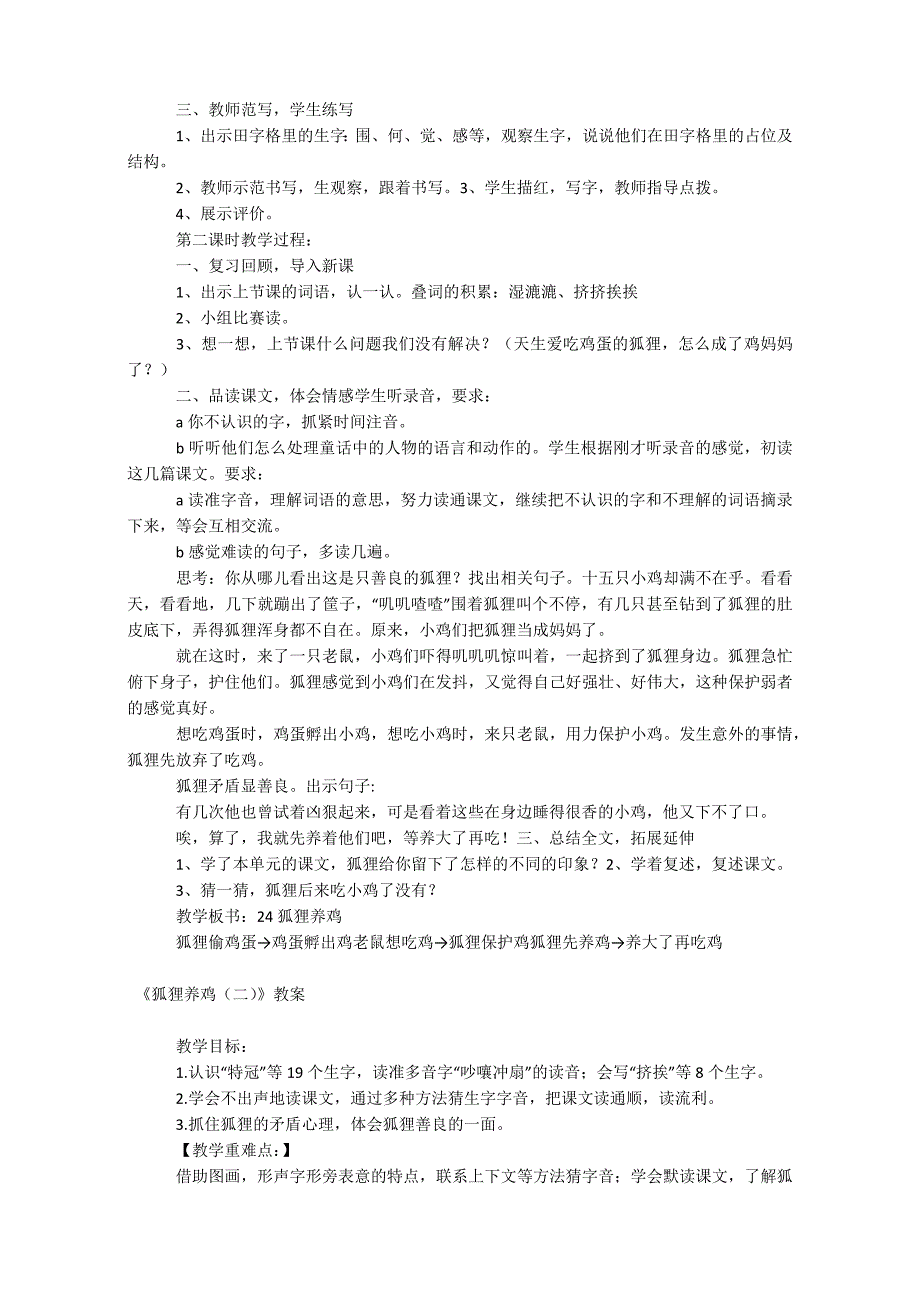 三、教师范写，学生练写

1、出示田字格里的生字：围、何、觉、感等，观察生字，说说他们在田字格里的占位及结构。

2、教师示范书写，生观察，跟着书写。3、学生描红，写字，教师指导点拨。

4、展示评价。

第二课时教学过程：

一、复习回顾，导入新课

1、出示上节课的词语，认一认。叠词的积累：湿漉漉、挤挤挨挨

2、小组比赛读。

3、想一想，上节课什么问题我们没有解决？（天生爱吃鸡蛋的狐狸，怎么成了鸡妈妈了？）

二、品读课文，体会情感学生听录音，要求：

a 你不认识的字，抓紧时间注音。

b 听听他们怎么处理童话中的人物的语言和动作的。学生根据刚才听录音的感觉，初读这几篇课文。要求：

a 读准字音，理解词语的意思，努力读通课文，继续把不认识的字和不理解的词语摘录下来，等会互相交流。

b 感觉难读的句子，多读几遍。

思考：你从哪儿看出这是只善良的狐狸？找出相关句子。十五只小鸡却满不在乎。看看天，看看地，几下就蹦出了筐子，“叽叽喳喳”围着狐狸叫个不停，有几只甚至钻到了狐狸的肚皮底下，弄得狐狸浑身都不自在。原来，小鸡们把狐狸当成妈妈了。

就在这时，来了一只老鼠，小鸡们吓得叽叽叽惊叫着，一起挤到了狐狸身边。狐狸急忙俯下身子，护住他们。狐狸感觉到小鸡们在发抖，又觉得自己好强壮、好伟大，这种保护弱者的感觉真好。

想吃鸡蛋时，鸡蛋孵出小鸡，想吃小鸡时，来只老鼠，用力保护小鸡。发生意外的事情，狐狸先放弃了吃鸡。

狐狸矛盾显善良。出示句子:

有几次他也曾试着凶狠起来，可是看着这些在身边睡得很香的小鸡，他又下不了口。

唉，算了，我就先养着他们吧，等养大了再吃！三、总结全文，拓展延伸

1、学了本单元的课文，狐狸给你留下了怎样的不同的印象？2、学着复述，复述课文。

3、猜一猜，狐狸后来吃小鸡了没有？

教学板书：24 狐狸养鸡

狐狸偷鸡蛋→鸡蛋孵出鸡老鼠想吃鸡→狐狸保护鸡狐狸先养鸡→养大了再吃鸡

《狐狸养鸡（二）》教案

教学目标：

1.认识“特冠”等 19 个生字，读准多音字“吵嚷冲扇”的读音；会写“挤挨”等 8 个生字。

2.学会不出声地读课文，通过多种方法猜生字字音，把课文读通顺，读流利。

3.抓住狐狸的矛盾心理，体会狐狸善良的一面。

【教学重难点：】

借助图画，形声字形旁表意的特点，联系上下文等方法猜字音；学会默读课文，了解狐